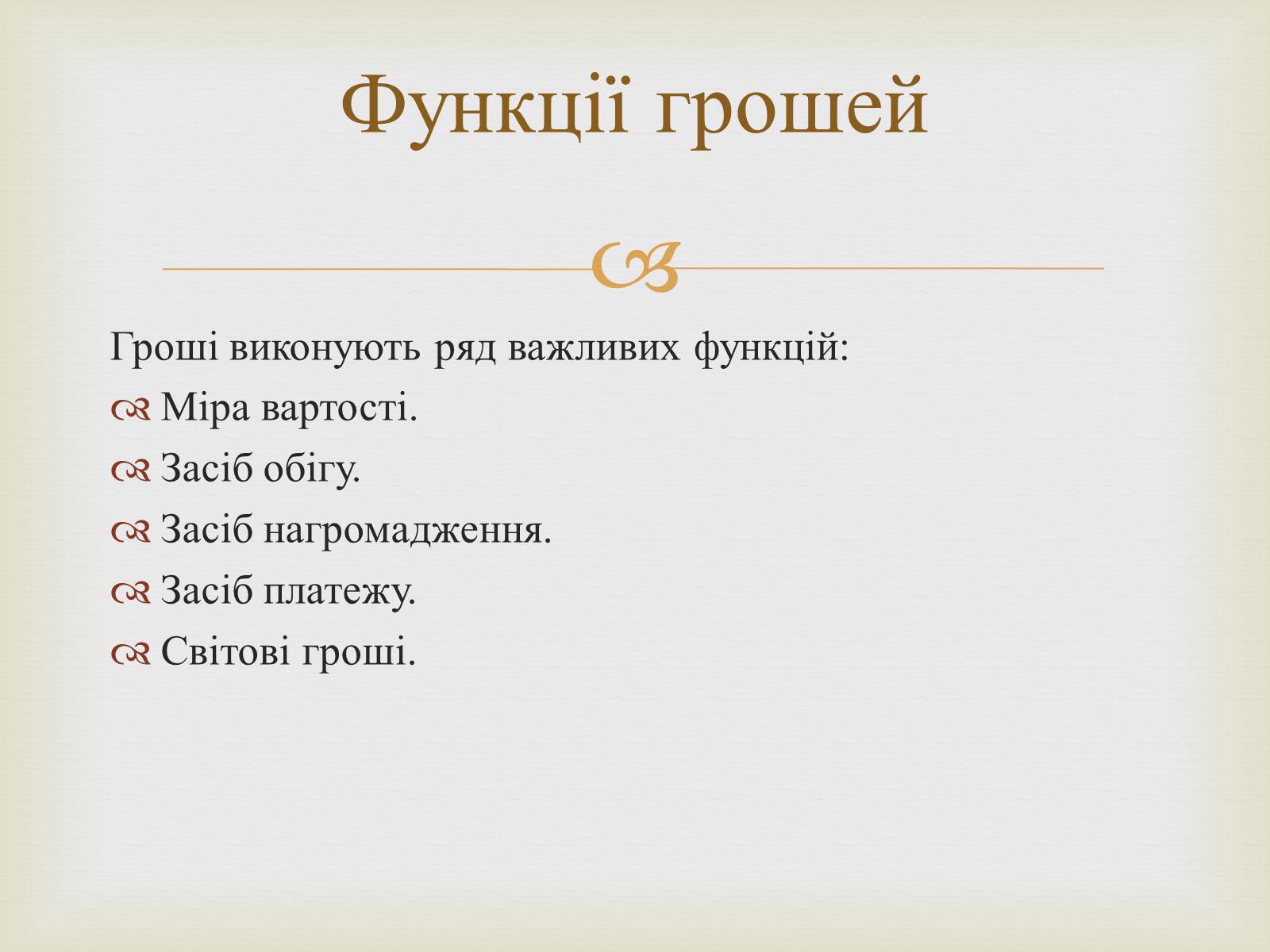 Функції грошей

Гроші виконують ряд важливих функцій:

Міра вартості.

Засіб обігу.

Засіб нагромадження.

Засіб платежу.

Світові гроші.